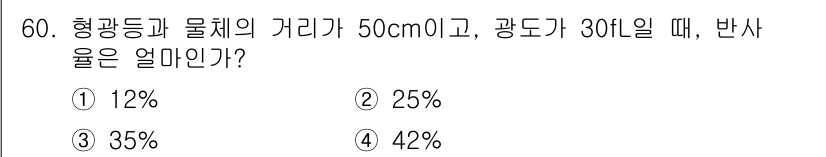 60. 형광등과 물체의 거리가 50cm이고, 광도가 30fL일 때, 반사율은 얼마인가?

① 12%
② 25%
③ 35%
④ 42%